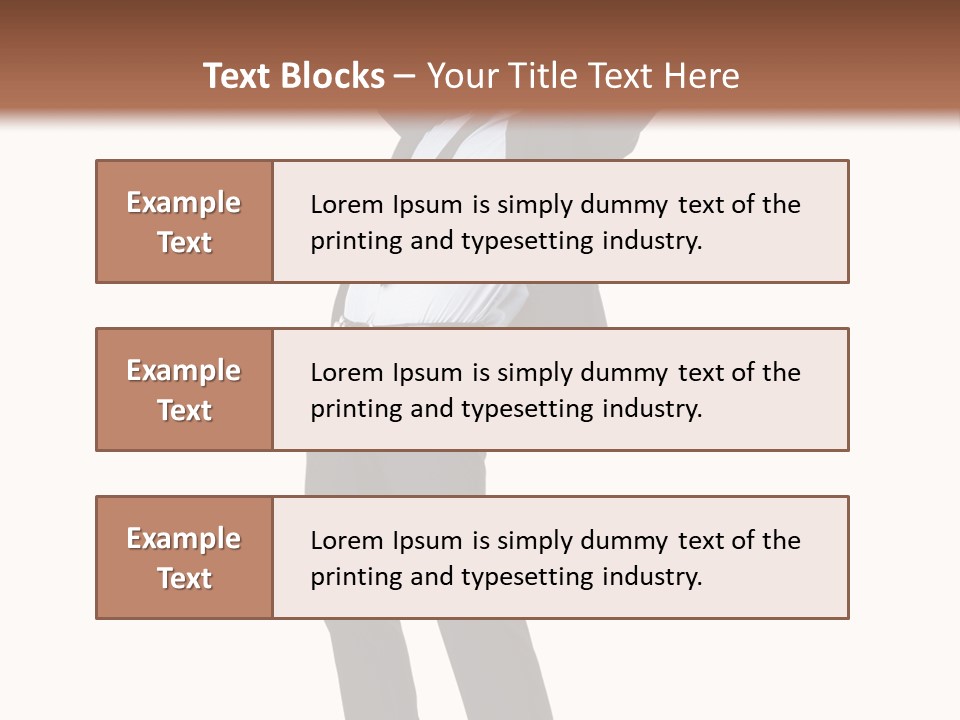 Text Blocks – Your Title Text Here

Example Text

Lorem Ipsum is simply dummy text of the printing and typesetting industry.

Example Text

Lorem Ipsum is simply dummy text of the printing and typesetting industry.

Example Text

Lorem Ipsum is simply dummy text of the printing and typesetting industry.